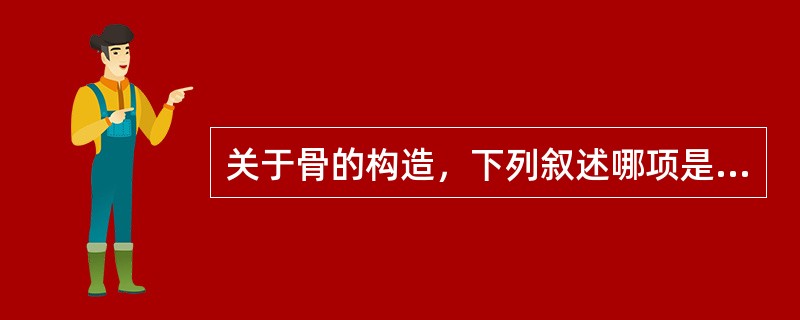 关于骨的构造，下列叙述哪项是...